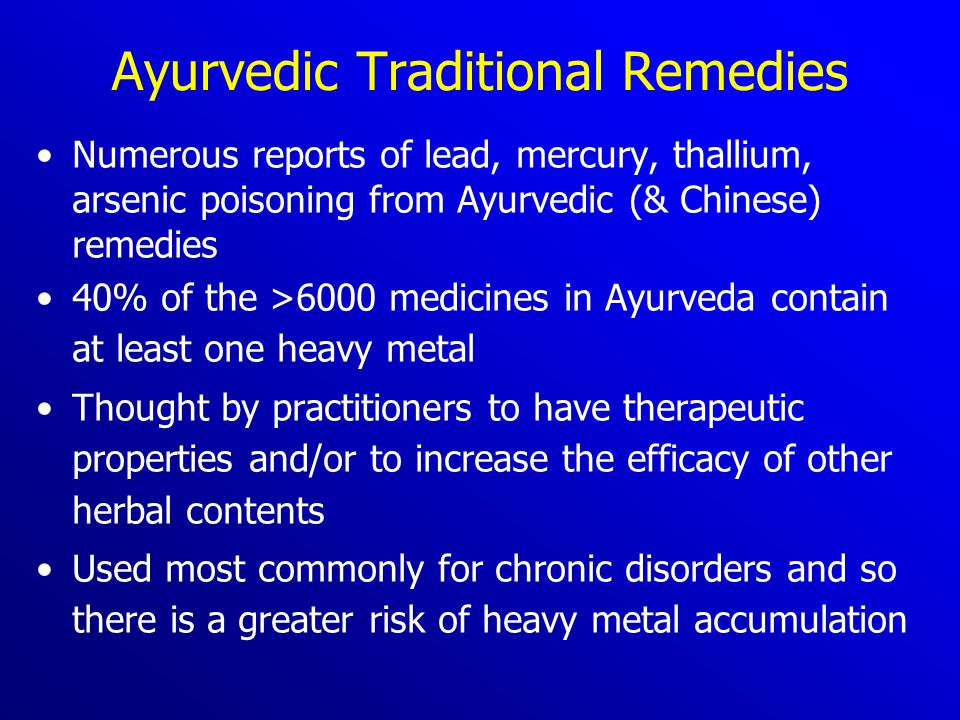 Ayurvedic Traditional Remedies

• Numerous reports of lead, mercury, thallium, arsenic poisoning from Ayurvedic (& Chinese) remedies

• 40% of the >6000 medicines in Ayurveda contain at least one heavy metal

• Thought by practitioners to have therapeutic properties and/or to increase the efficacy of other herbal contents

• Used most commonly for chronic disorders and so there is a greater risk of heavy metal accumulation